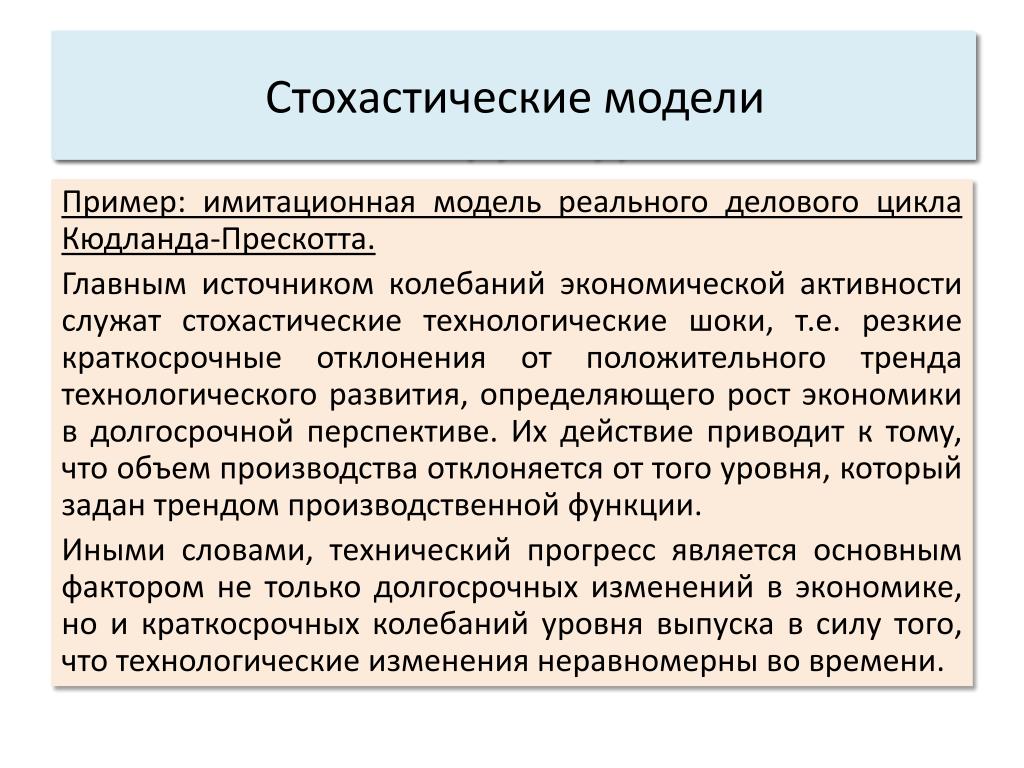 Стохастические модели

Пример: имитационная модель реального делового цикла Кюдланда-Прескотта.

Главным источником колебаний экономической активности служат стохастические технологические шоки, т.е. резкие краткосрочные отклонения от положительного тренда технологического развития, определяющего рост экономики в долгосрочной перспективе. Их действие приводит к тому, что объем производства отклоняется от того уровня, который задан трендом производственной функции.

Иными словами, технический прогресс является основным фактором не только долгосрочных изменений в экономике, но и краткосрочных колебаний уровня выпуска в силу того, что технологические изменения неравномерны во времени.